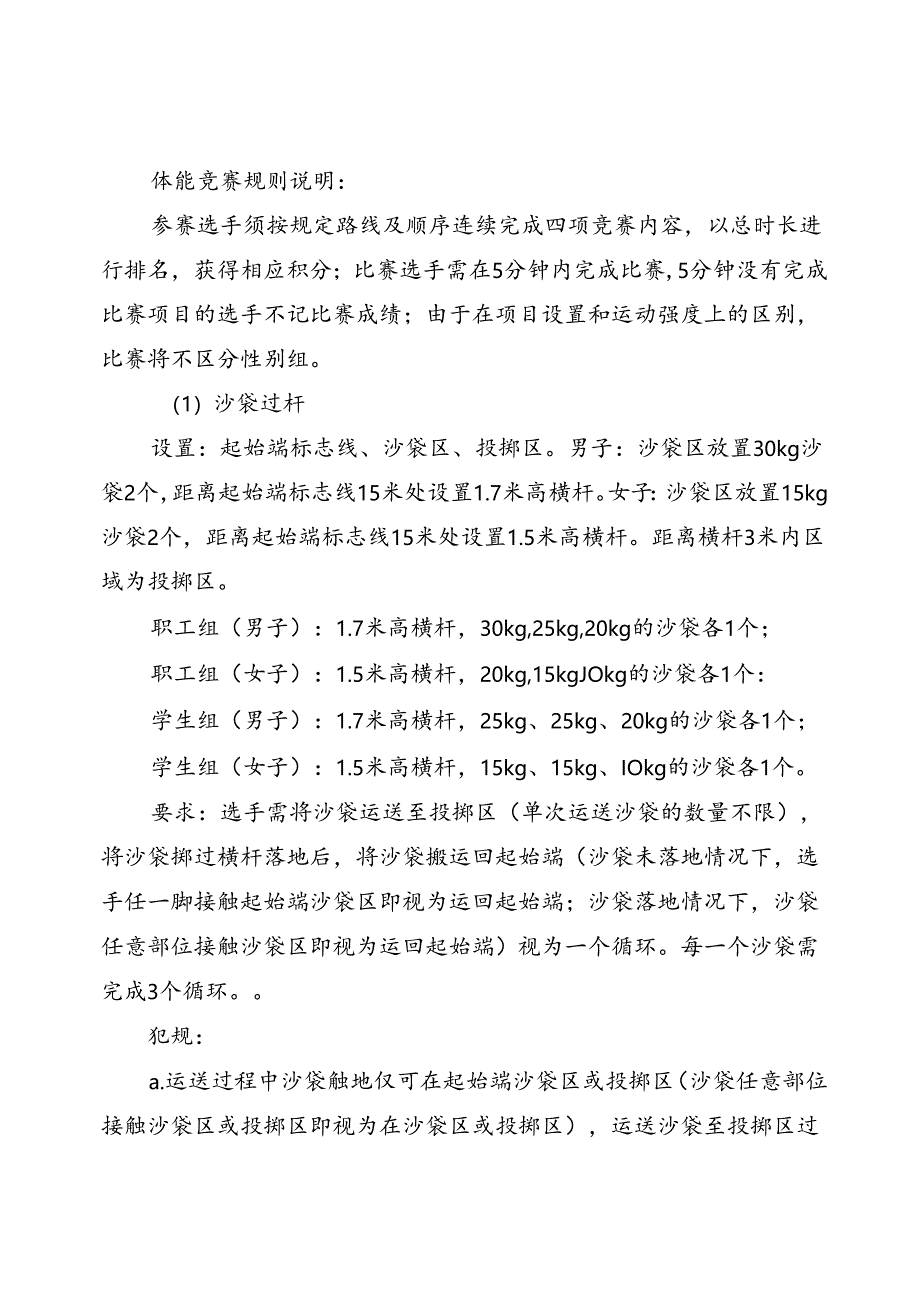 体能竞赛规则说明：

参赛选手须按规定路线及顺序连续完成四项竞赛内容，以总时长进行排名，获得相应积分；比赛选手需在5分钟内完成比赛，5分钟没有完成比赛项目的选手不记比赛成绩；由于在项目设置和运动强度上的区别，比赛将不区分性别组。

(1) 沙袋过杆

设置：起始端标志线、沙袋区、投掷区。男子：沙袋区放置30kg沙袋2个，距离起始端标志线15米处设置1.7米高横杆。女子：沙袋区放置15kg沙袋2个，距离起始端标志线15米处设置1.5米高横杆。距离横杆3米内区域为投掷区。

职工组（男子）：1.7米高横杆，30kg,25kg,20kg的沙袋各1个；

职工组（女子）：1.5米高横杆，20kg,15kgJOkg的沙袋各1个：

学生组（男子）：1.7米高横杆，25kg、25kg、20kg的沙袋各1个；

学生组（女子）：1.5米高横杆，15kg、15kg、IOkg的沙袋各1个。

要求：选手需将沙袋运送至投掷区（单次运送沙袋的数量不限），将沙袋掷过横杆落地后，将沙袋搬运回起始端（沙袋未落地情况下，选手任一脚接触起始端沙袋区即视为运回起始端；沙袋落地情况下，沙袋任意部位接触沙袋区即视为运回起始端）视为一个循环。每一个沙袋需完成3个循环。。

犯规：

a.运送过程中沙袋触地仅可在起始端沙袋区或投掷区（沙袋任意部位接触沙袋区或投掷区即视为在沙袋区或投掷区），运送沙袋至投掷区过